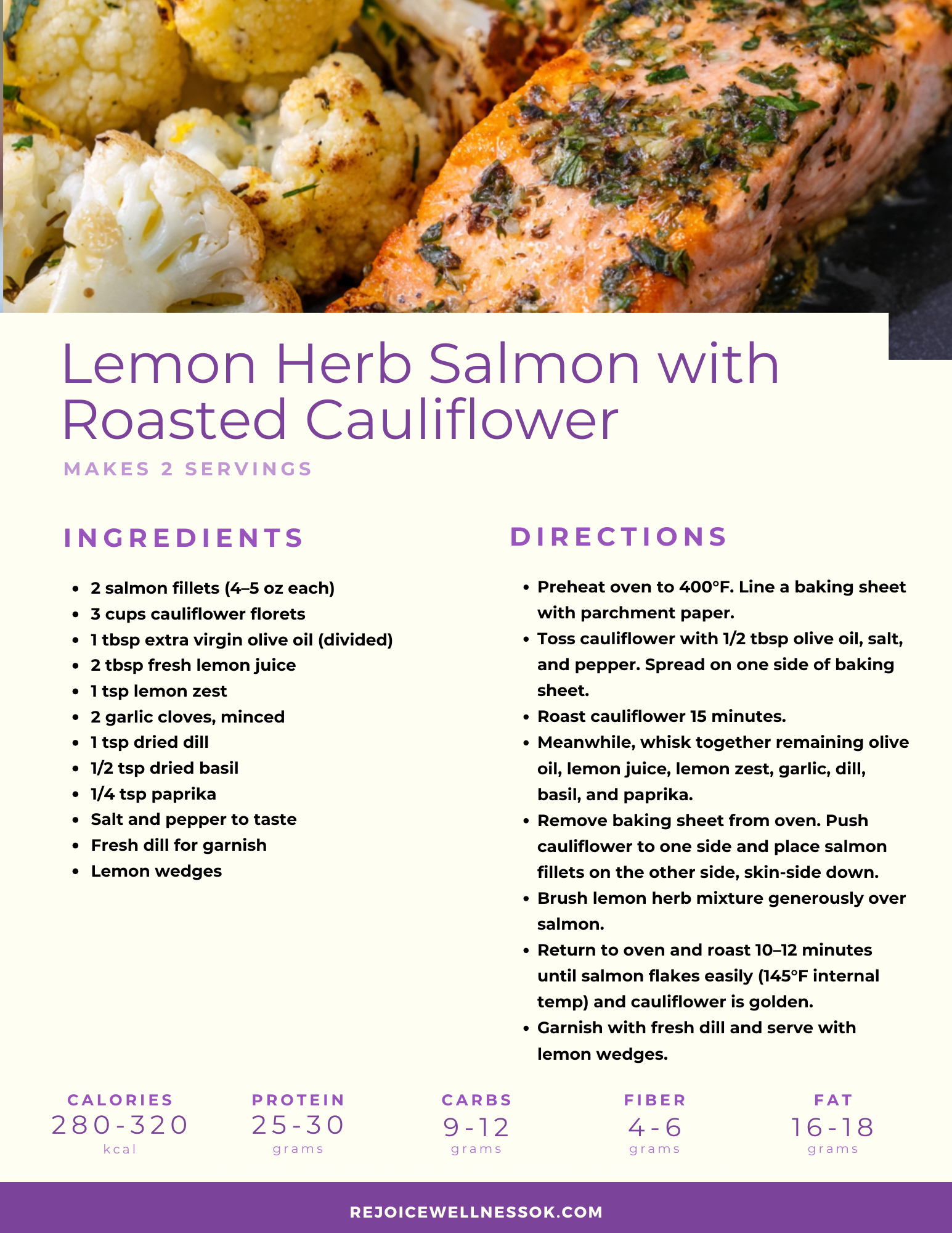 Lemon Herb Salmon with Roasted Cauliflower

MAKES 2 SERVINGS

INGREDIENTS

• 2 salmon fillets (4–5 oz each)
• 3 cups cauliflower florets
• 1 tbsp extra virgin olive oil (divided)
• 2 tbsp fresh lemon juice
• 1 tsp lemon zest
• 2 garlic cloves, minced
• 1 tsp dried dill
• 1/2 tsp dried basil
• 1/4 tsp paprika
• Salt and pepper to taste
• Fresh dill for garnish
• Lemon wedges

DIRECTIONS

• Preheat oven to 400°F. Line a baking sheet with parchment paper.
• Toss cauliflower with 1/2 tbsp olive oil, salt, and pepper. Spread on one side of baking sheet.
• Roast cauliflower 15 minutes.
• Meanwhile, whisk together remaining olive oil, lemon juice, lemon zest, garlic, dill, basil, and paprika.
• Remove baking sheet from oven. Push cauliflower to one side and place salmon fillets on the other side, skin-side down.
• Brush lemon herb mixture generously over salmon.
• Return to oven and roast 10–12 minutes until salmon flakes easily (145°F internal temp) and cauliflower is golden.
• Garnish with fresh dill and serve with lemon wedges.

CALORIES
280-320
kcal

PROTEIN
25-30
grams

CARBS
9-12
grams

FIBER
4-6
grams

FAT
16-18
grams

REJOICEWELLNESSOK.COM